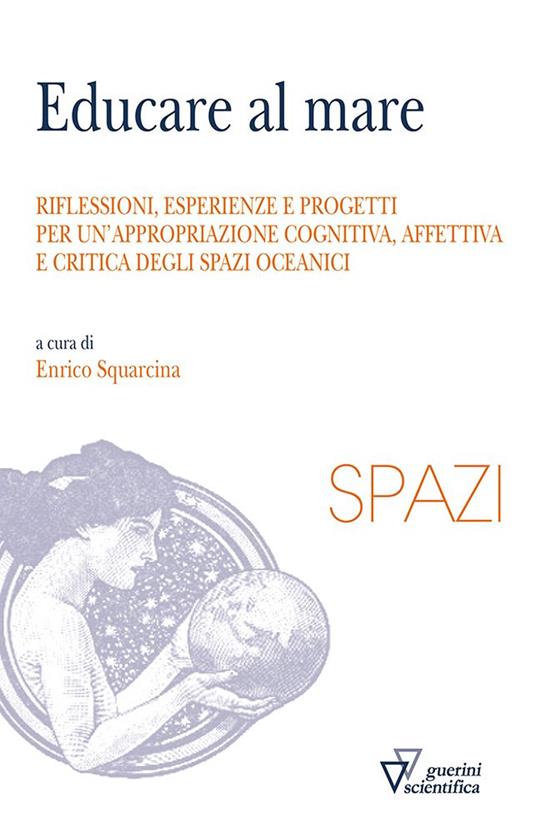 Educare al mare

RIFLESSIONI, ESPERIENZE E PROGETTI PER UN'APPROPRIAZIONE COGNITIVA, AFFETTIVA E CRITICA DEGLI SPAZI OCEANICI

a cura di
Enrico Squarcina

SPAZI

guerini scientifica